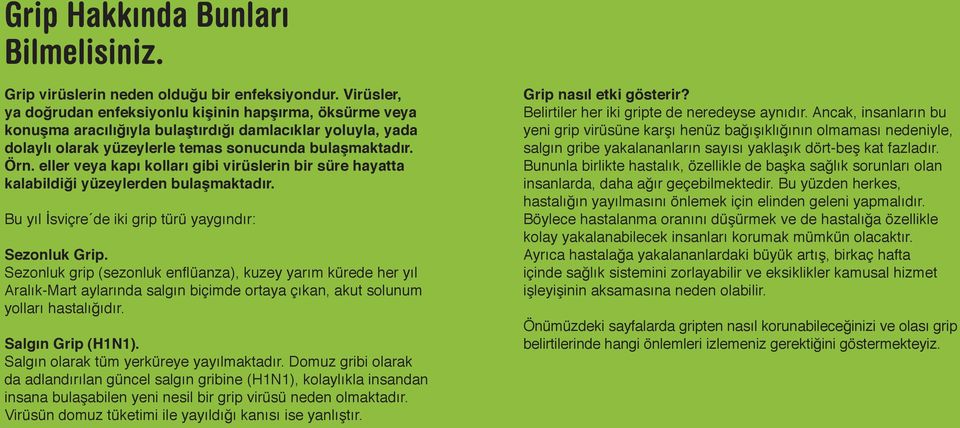 Grip Hakkında Bunları Bilmelisiniz.

Grip virüslerin neden olduğu bir enfeksiyondur. Virüsler, ya doğrudan enfeksiyonlu kişinin hapşırma, öksürme veya konuşma aracılığıyla bulaştırdığı damlacıklar yoluyla, yada dolaylı olarak yüzeylerle temas sonucunda bulaşmaktadır. Örn. eller veya kapı kolları gibi virüslerin bir süre hayatta kalabildiği yüzeylerden bulaşmaktadır.

Bu yıl İsviçre´de iki grip türü yaygındır:

Sezonluk Grip.
Sezonluk grip (sezonluk enflüanza), kuzey yarım kürede her yıl Aralık-Mart aylarında salgın biçimde ortaya çıkan, akut solunum yolları hastalığıdır.

Salgın Grip (H1N1).
Salgın olarak tüm yerküreye yayılmaktadır. Domuz gribi olarak da adlandırılan güncel salgın gribine (H1N1), kolaylıkla insandan insana bulaşabilen yeni nesil bir grip virüsü neden olmaktadır. Virüsün domuz tüketimi ile yayıldığı kanısı ise yanlıştır.

Grip nasıl etki gösterir?
Belirtiler her iki gripte de neredeyse aynıdır. Ancak, insanların bu yeni grip virüsüne karşı henüz bağışıklığının olmaması nedeniyle, salgın gribe yakalananların sayısı yaklaşık dört-beş kat fazladır. Bununla birlikte hastalık, özellikle de başka sağlık sorunları olan insanlarda, daha ağır geçebilmektedir. Bu yüzden herkes, hastalığın yayılmasını önlemek için elinden geleni yapmalıdır. Böylece hastalanma oranını düşürmek ve de hastalığa özellikle kolay yakalanabilecek insanları korumak mümkün olacaktır. Ayrıca hastalağa yakalananlardaki büyük artış, birkaç hafta içinde sağlık sistemini zorlayabilir ve eksiklikler kamusal hizmet işleyişinin aksamasına neden olabilir.

Önümüzdeki sayfalarda gripten nasıl korunabileceğinizi ve olası grip belirtilerinde hangi önlemleri izlemeniz gerektiğini göstermekteyiz.